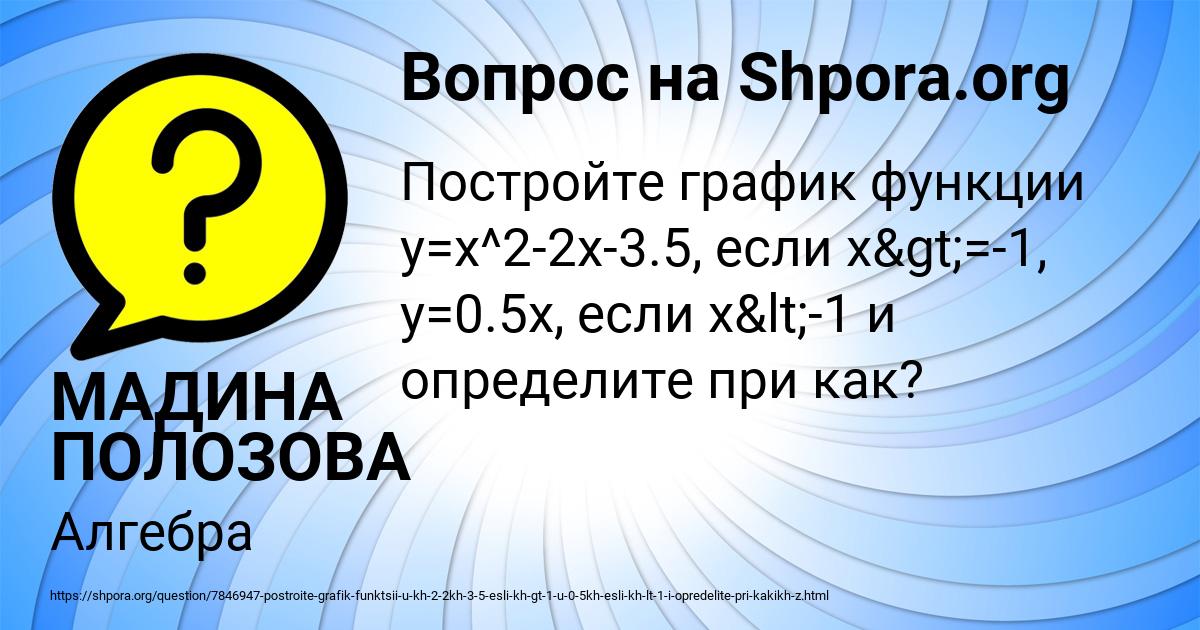 Вопрос на Shpora.org

Постройте график функции y=x^2-2x-3.5, если x&gt;=-1, y=0.5x, если x&lt;-1 и определите при как?

МАДИНА ПОЛОЗОВА

Алгебра

https://shpora.org/question/7846947-postroite-grafik-funktsii-u-kh-2-2kh-3-5-esli-kh-gt-1-u-0-5kh-esli-kh-lt-1-i-opredelite-pri-kakikh-z.html